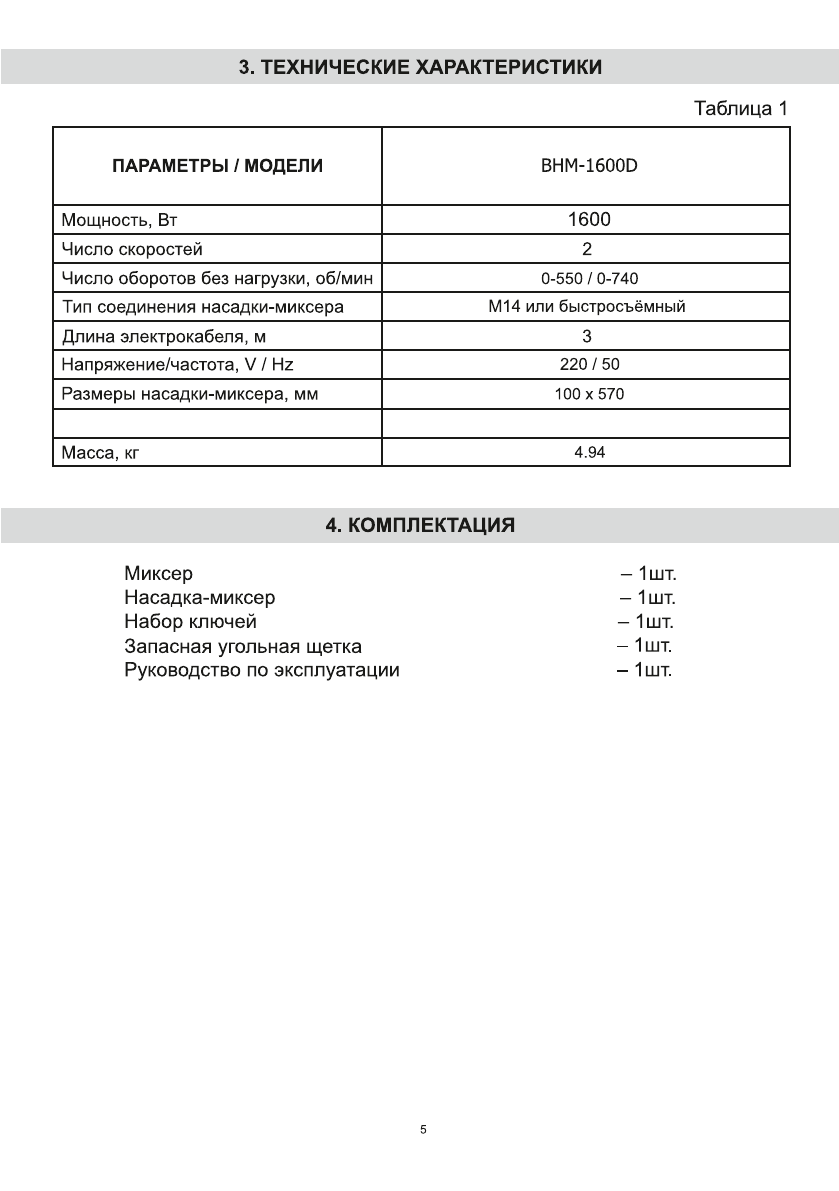 3. ТЕХНИЧЕСКИЕ ХАРАКТЕРИСТИКИ

Таблица 1

| ПАРАМЕТРЫ / МОДЕЛИ | BHM-1600D |
|---|---|
| Мощность, Вт | 1600 |
| Число скоростей | 2 |
| Число оборотов без нагрузки, об/мин | 0-550 / 0-740 |
| Тип соединения насадки-миксера | М14 или быстросъёмный |
| Длина электрокабеля, м | 3 |
| Напряжение/частота, V / Hz | 220 / 50 |
| Размеры насадки-миксера, мм | 100 x 570 |
| | |
| Масса, кг | 4.94 |

4. КОМПЛЕКТАЦИЯ

Миксер – 1шт.
Насадка-миксер – 1шт.
Набор ключей – 1шт.
Запасная угольная щетка – 1шт.
Руководство по эксплуатации – 1шт.

5